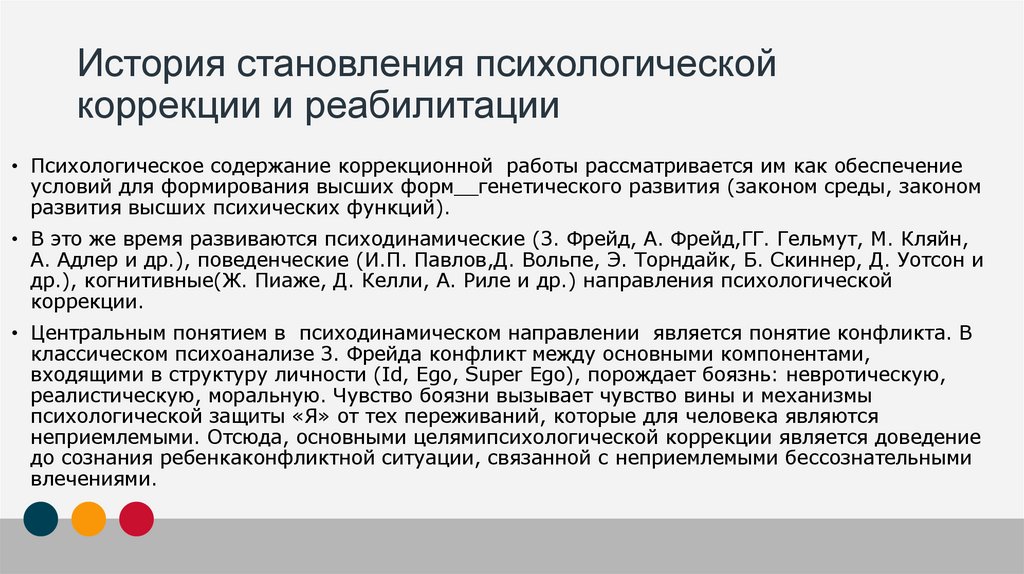 История становления психологической коррекции и реабилитации

• Психологическое содержание коррекционной работы рассматривается им как обеспечение условий для формирования высших форм__генетического развития (законом среды, законом развития высших психических функций).

• В это же время развиваются психодинамические (З. Фрейд, А. Фрейд,ГГ. Гельмут, М. Кляйн, А. Адлер и др.), поведенческие (И.П. Павлов,Д. Вольпе, Э. Торндайк, Б. Скиннер, Д. Уотсон и др.), когнитивные(Ж. Пиаже, Д. Келли, А. Риле и др.) направления психологической коррекции.

• Центральным понятием в психодинамическом направлении является понятие конфликта. В классическом психоанализе З. Фрейда конфликт между основными компонентами, входящими в структуру личности (Id, Ego, Super Ego), порождает боязнь: невротическую, реалистическую, моральную. Чувство боязни вызывает чувство вины и механизмы психологической защиты «Я» от тех переживаний, которые для человека являются неприемлемыми. Отсюда, основными целямипсихологической коррекции является доведение до сознания ребенкаконфликтной ситуации, связанной с неприемлемыми бессознательными влечениями.